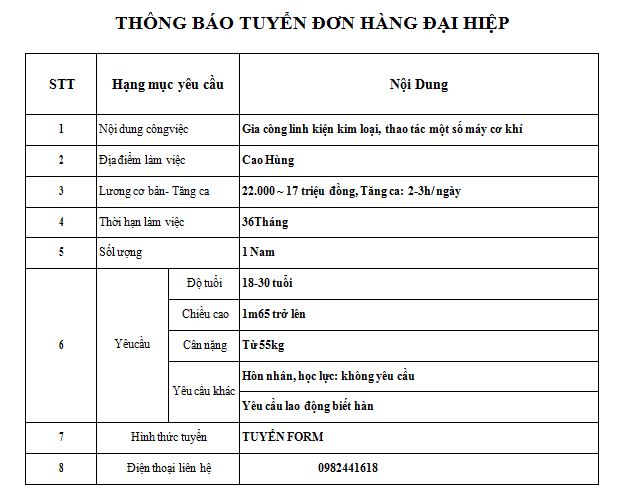 THÔNG BÁO TUYỂN ĐƠN HÀNG ĐẠI HIỆP

| STT | Hạng mục yêu cầu | | Nội Dung |
|---|---|---|---|
| 1 | Nội dung côngviệc | | Gia công linh kiện kim loại, thao tác một số máy cơ khí |
| 2 | Địa điểm làm việc | | Cao Hùng |
| 3 | Lương cơ bản- Tăng ca | | 22.000 ~ 17 triệu đồng, Tăng ca: 2-3h/ ngày |
| 4 | Thời hạn làm việc | | 36Tháng |
| 5 | Số lượng | | 1 Nam |
| 6 | Yêucầu | Độ tuổi | 18-30 tuổi |
| | | Chiều cao | 1m65 trở lên |
| | | Cân nặng | Từ 55kg |
| | | Yêu cầu khác | Hôn nhân, học lực: không yêu cầu |
| | | | Yêu cầu lao động biết hàn |
| 7 | Hình thức tuyển | | TUYỂN FORM |
| 8 | Điện thoại liên hệ | | 0982441618 |